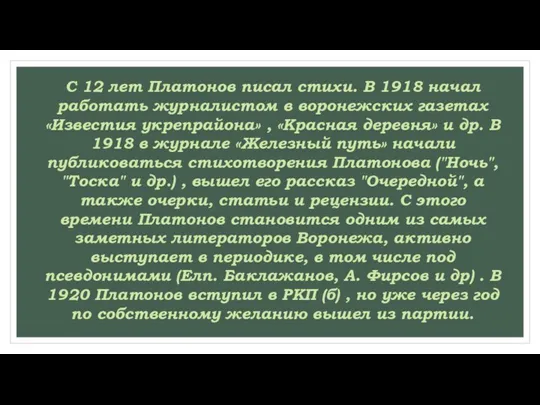 С 12 лет Платонов писал стихи. В 1918 начал работать журналистом в воронежских газетах «Известия укрепрайона» , «Красная деревня» и др. В 1918 в журнале «Железный путь» начали публиковаться стихотворения Платонова ("Ночь", "Тоска" и др.) , вышел его рассказ "Очередной", а также очерки, статьи и рецензии. С этого времени Платонов становится одним из самых заметных литераторов Воронежа, активно выступает в периодике, в том числе под псевдонимами (Елп. Баклажанов, А. Фирсов и др) . В 1920 Платонов вступил в РКП (б) , но уже через год по собственному желанию вышел из партии.